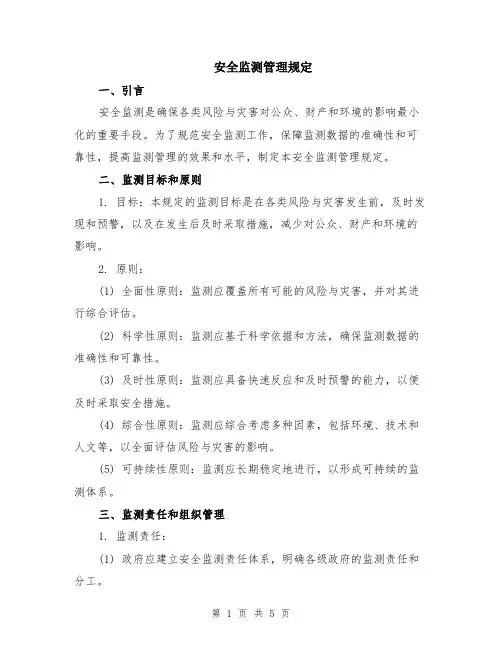 安全监测管理规定

一、引言

安全监测是确保各类风险与灾害对公众、财产和环境的影响最小化的重要手段。为了规范安全监测工作，保障监测数据的准确性和可靠性，提高监测管理的效果和水平，制定本安全监测管理规定。

二、监测目标和原则

1. 目标：本规定的监测目标是在各类风险与灾害发生前，及时发现和预警，以及在发生后及时采取措施，减少对公众、财产和环境的影响。

2. 原则：

(1) 全面性原则：监测应覆盖所有可能的风险与灾害，并对其进行综合评估。

(2) 科学性原则：监测应基于科学依据和方法，确保监测数据的准确性和可靠性。

(3) 及时性原则：监测应具备快速反应和及时预警的能力，以便及时采取安全措施。

(4) 综合性原则：监测应综合考虑多种因素，包括环境、技术和人文等，以全面评估风险与灾害的影响。

(5) 可持续性原则：监测应长期稳定地进行，以形成可持续的监测体系。

三、监测责任和组织管理

1. 监测责任：

(1) 政府应建立安全监测责任体系，明确各级政府的监测责任和分工。

第 1 页 共 5 页